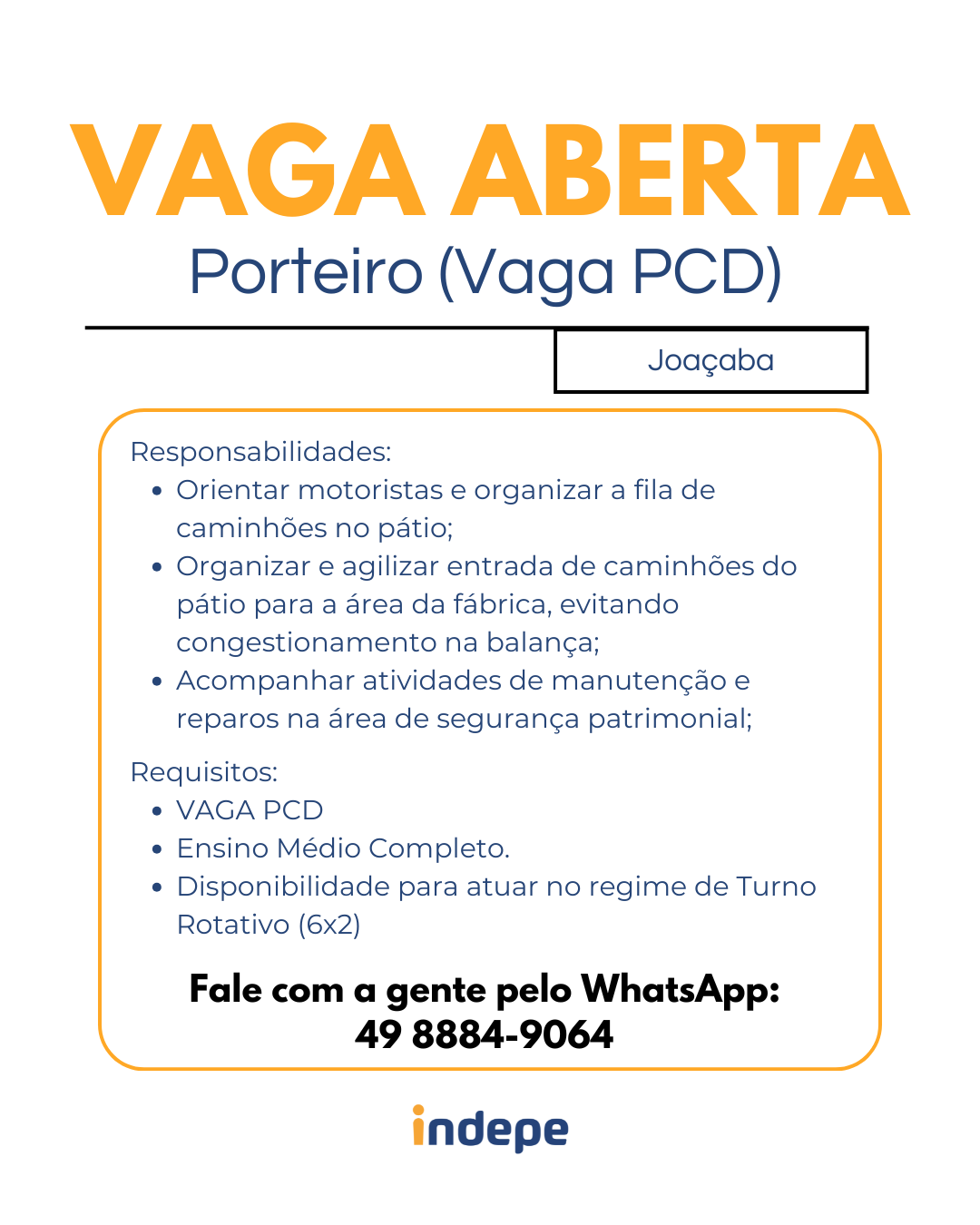 VAGA ABERTA

Porteiro (Vaga PCD)

Joaçaba

Responsabilidades:
- Orientar motoristas e organizar a fila de caminhões no pátio;
- Organizar e agilizar entrada de caminhões do pátio para a área da fábrica, evitando congestionamento na balança;
- Acompanhar atividades de manutenção e reparos na área de segurança patrimonial;

Requisitos:
- VAGA PCD
- Ensino Médio Completo.
- Disponibilidade para atuar no regime de Turno Rotativo (6x2)

Fale com a gente pelo WhatsApp:
49 8884-9064

indepe